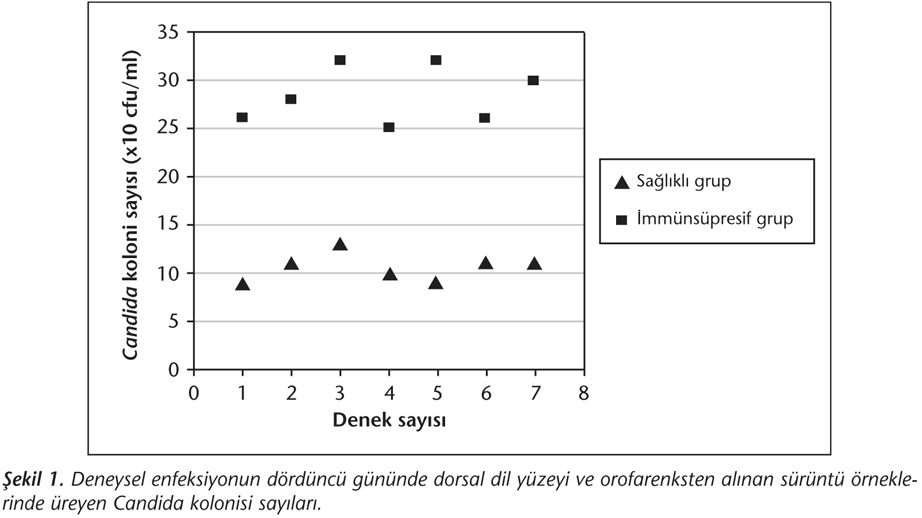 Candida koloni sayısı (x10 cfu/ml)

35
30
25
20
15
10
5
0

0 1 2 3 4 5 6 7 8

Denek sayısı

Sağlıklı grup

İmmünsüpresif grup

Şekil 1. Deneysel enfeksiyonun dördüncü gününde dorsal dil yüzeyi ve orofarenksten alınan sürüntü örneklerinde üreyen Candida kolonisi sayıları.